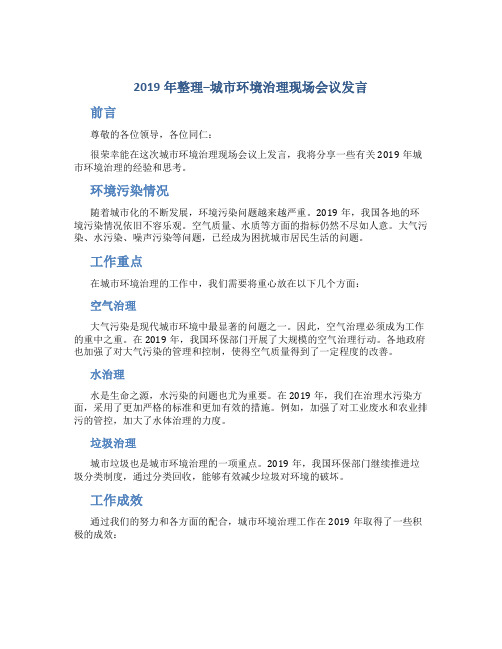 2019 年整理–城市环境治理现场会议发言

前言

尊敬的各位领导，各位同仁：

很荣幸能在这次城市环境治理现场会议上发言，我将分享一些有关 2019 年城市环境治理的经验和思考。

环境污染情况

随着城市化的不断发展，环境污染问题越来越严重。2019 年，我国各地的环境污染情况依旧不容乐观。空气质量、水质等方面的指标仍然不尽如人意。大气污染、水污染、噪声污染等问题，已经成为困扰城市居民生活的问题。

工作重点

在城市环境治理的工作中，我们需要将重心放在以下几个方面：

空气治理

大气污染是现代城市环境中最显著的问题之一。因此，空气治理必须成为工作的重中之重。在 2019 年，我国环保部门开展了大规模的空气治理行动。各地政府也加强了对大气污染的管理和控制，使得空气质量得到了一定程度的改善。

水治理

水是生命之源，水污染的问题也尤为重要。在 2019 年，我们在治理水污染方面，采用了更加严格的标准和更加有效的措施。例如，加强了对工业废水和农业排污的管控，加大了水体治理的力度。

垃圾治理

城市垃圾也是城市环境治理的一项重点。2019 年，我国环保部门继续推进垃圾分类制度，通过分类回收，能够有效减少垃圾对环境的破坏。

工作成效

通过我们的努力和各方面的配合，城市环境治理工作在 2019 年取得了一些积极的成效：